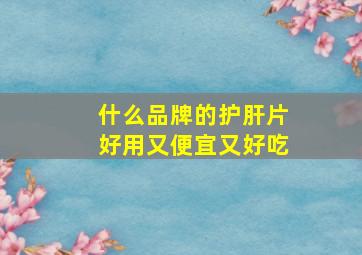 什么品牌的护肝片
好用又便宜又好吃